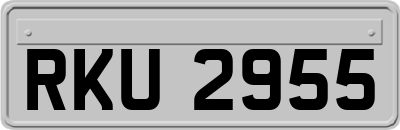 RKU 2955